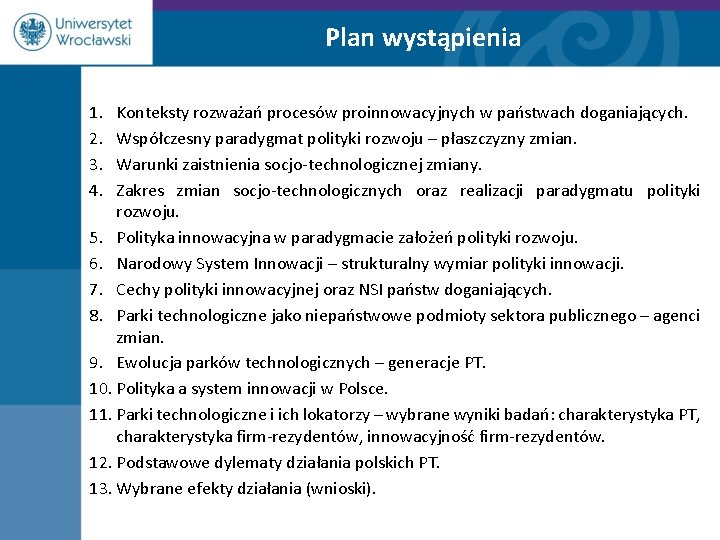 Uniwersytet Wrocławski

Plan wystąpienia

1. Konteksty rozważań procesów proinnowacyjnych w państwach doganiających.
2. Współczesny paradygmat polityki rozwoju – płaszczyzny zmian.
3. Warunki zaistnienia socjo-technologicznej zmiany.
4. Zakres zmian socjo-technologicznych oraz realizacji paradygmatu polityki rozwoju.
5. Polityka innowacyjna w paradygmacie założeń polityki rozwoju.
6. Narodowy System Innowacji – strukturalny wymiar polityki innowacji.
7. Cechy polityki innowacyjnej oraz NSI państw doganiających.
8. Parki technologiczne jako niepaństwowe podmioty sektora publicznego – agenci zmian.
9. Ewolucja parków technologicznych – generacje PT.
10. Polityka a system innowacji w Polsce.
11. Parki technologiczne i ich lokatorzy – wybrane wyniki badań: charakterystyka PT, charakterystyka firm-rezydentów, innowacyjność firm-rezydentów.
12. Podstawowe dylematy działania polskich PT.
13. Wybrane efekty działania (wnioski).